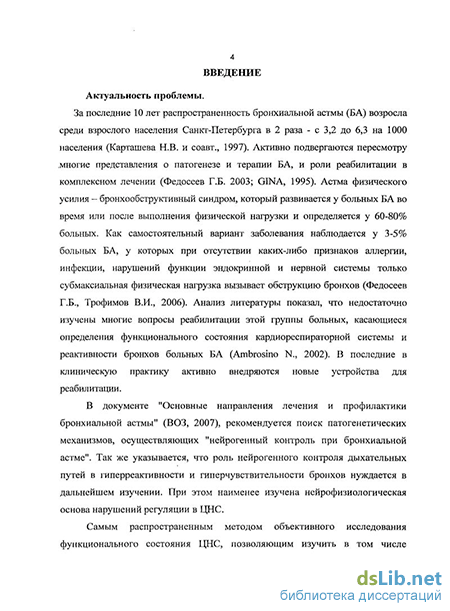 4

ВВЕДЕНИЕ

Актуальность проблемы.

За последние 10 лет распространенность бронхиальной астмы (БА) возросла среди взрослого населения Санкт-Петербурга в 2 раза - с 3,2 до 6,3 на 1000 населения (Карташева Н.В. и соавт., 1997). Активно подвергаются пересмотру многие представления о патогенезе и терапии БА, и роли реабилитации в комплексном лечении (Федосеев Г.Б. 2003; GINA, 1995). Астма физического усилия – бронхообструктивный синдром, который развивается у больных БА во время или после выполнения физической нагрузки и определяется у 60-80% больных. Как самостоятельный вариант заболевания наблюдается у 3-5% больных БА, у которых при отсутствии каких-либо признаков аллергии, инфекции, нарушений функции эндокринной и нервной системы только субмаксиальная физическая нагрузка вызывает обструкцию бронхов (Федосеев Г.Б., Трофимов В.И., 2006). Анализ литературы показал, что недостаточно изучены многие вопросы реабилитации этой группы больных, касающиеся определения функционального состояния кардиореспираторной системы и реактивности бронхов больных БА (Ambrosino N., 2002). В последние в клиническую практику активно внедряются новые устройства для реабилитации.

В документе "Основные направления лечения и профилактики бронхиальной астмы" (ВОЗ, 2007), рекомендуется поиск патогенетических механизмов, осуществляющих "нейрогенный контроль при бронхиальной астме". Так же указывается, что роль нейрогенного контроля дыхательных путей в гиперреактивности и гиперчувствительности бронхов нуждается в дальнейшем изучении. При этом наименее изучена нейрофизиологическая основа нарушений регуляции в ЦНС.

Самым распространенным методом объективного исследования функционального состояния ЦНС, позволяющим изучить в том числе

dsLib.net
библиотека диссертаций